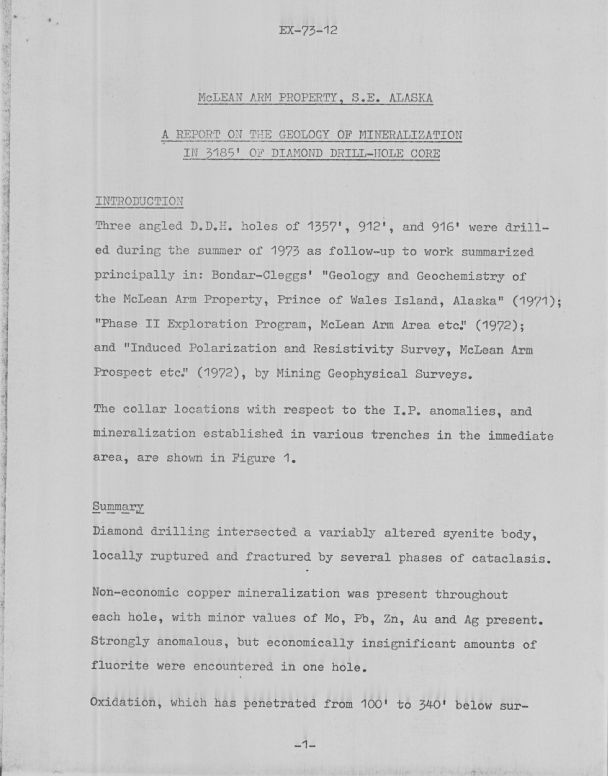 EX-73-12

McLEAN ARM PROPERTY, S.E. ALASKA

A REPORT ON THE GEOLOGY OF MINERALIZATION IN 3185' OF DIAMOND DRILL-HOLE CORE

INTRODUCTION
Three angled D.D.H. holes of 1357', 912', and 916' were drilled during the summer of 1973 as follow-up to work summarized principally in: Bondar-Cleggs' "Geology and Geochemistry of the McLean Arm Property, Prince of Wales Island, Alaska" (1971); "Phase II Exploration Program, McLean Arm Area etc." (1972); and "Induced Polarization and Resistivity Survey, McLean Arm Prospect etc." (1972), by Mining Geophysical Surveys.

The collar locations with respect to the I.P. anomalies, and mineralization established in various trenches in the immediate area, are shown in Figure 1.

Summary
Diamond drilling intersected a variably altered syenite body, locally ruptured and fractured by several phases of cataclasis.

Non-economic copper mineralization was present throughout each hole, with minor values of Mo, Pb, Zn, Au and Ag present. Strongly anomalous, but economically insignificant amounts of fluorite were encountered in one hole.

Oxidation, which has penetrated from 100' to 340' below sur-

-1-